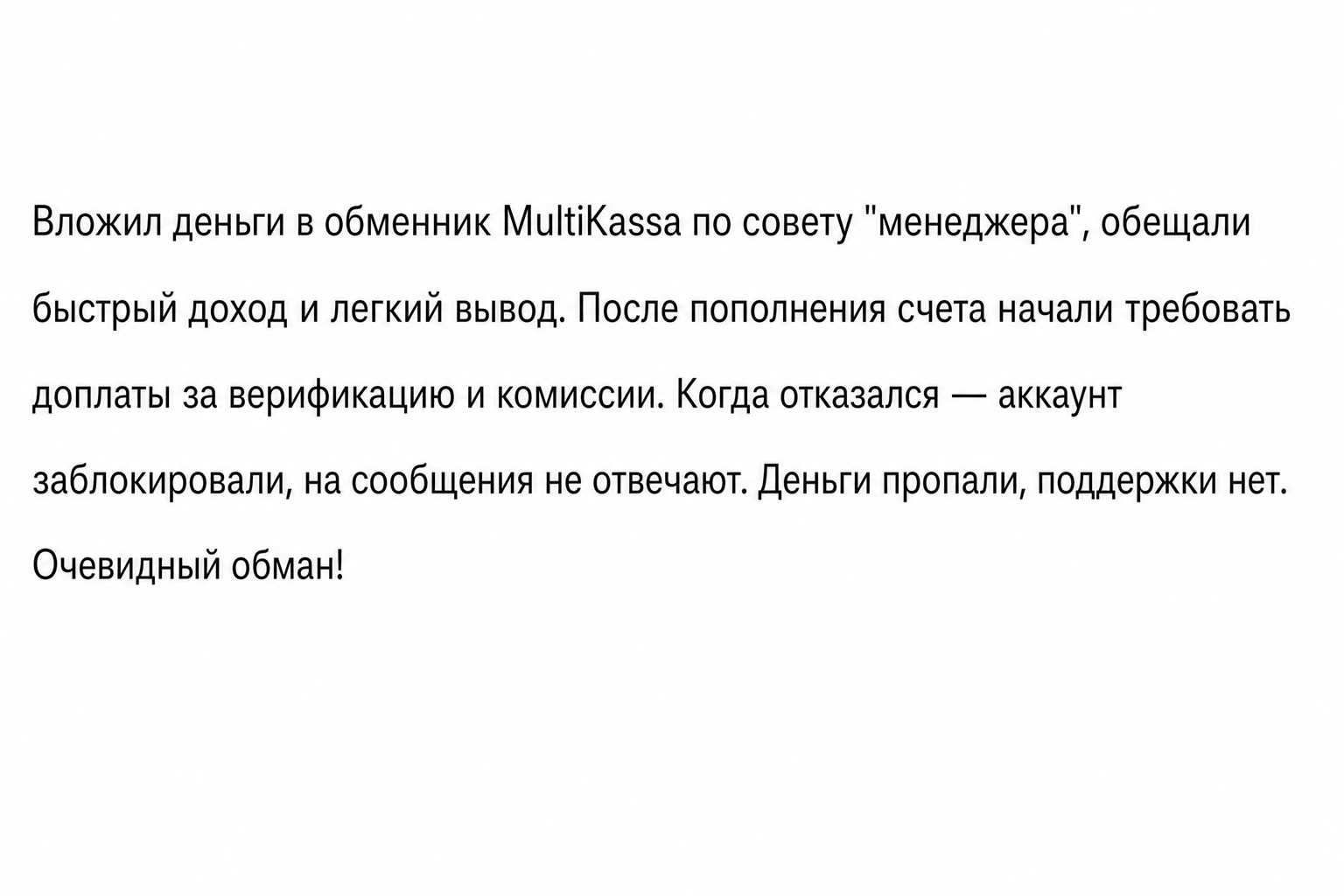 Вложил деньги в обменник MultiKassa по совету "менеджера", обещали быстрый доход и легкий вывод. После пополнения счета начали требовать доплаты за верификацию и комиссии. Когда отказался — аккаунт заблокировали, на сообщения не отвечают. Деньги пропали, поддержки нет. Очевидный обман!